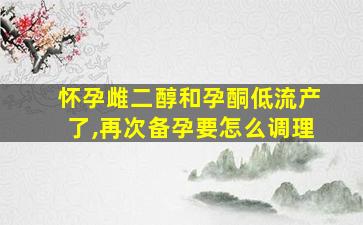 怀孕雌二醇和孕酮低流产了,再次备孕要怎么调理